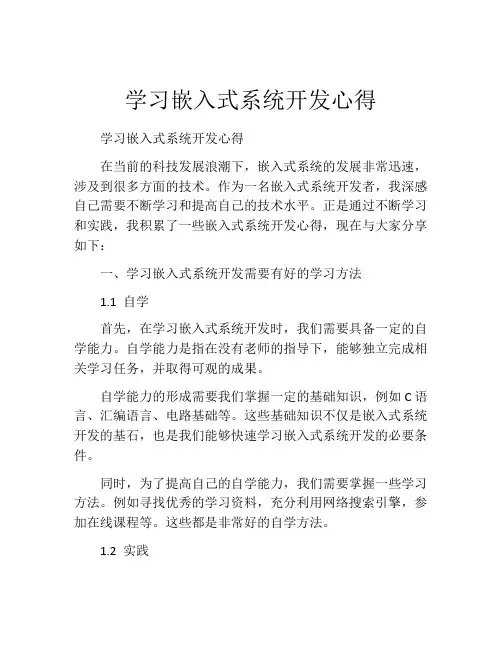 学习嵌入式系统开发心得

学习嵌入式系统开发心得

在当前的科技发展浪潮下，嵌入式系统的发展非常迅速，涉及到很多方面的技术。作为一名嵌入式系统开发者，我深感自己需要不断学习和提高自己的技术水平。正是通过不断学习和实践，我积累了一些嵌入式系统开发心得，现在与大家分享如下：

一、学习嵌入式系统开发需要有好的学习方法

1.1 自学

首先，在学习嵌入式系统开发时，我们需要具备一定的自学能力。自学能力是指在没有老师的指导下，能够独立完成相关学习任务，并取得可观的成果。

自学能力的形成需要我们掌握一定的基础知识，例如 C 语言、汇编语言、电路基础等。这些基础知识不仅是嵌入式系统开发的基石，也是我们能够快速学习嵌入式系统开发的必要条件。

同时，为了提高自己的自学能力，我们需要掌握一些学习方法。例如寻找优秀的学习资料，充分利用网络搜索引擎，参加在线课程等。这些都是非常好的自学方法。

1.2 实践